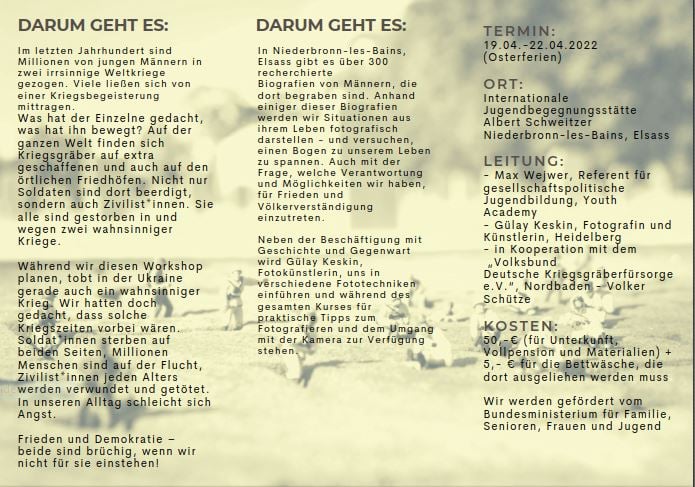 DARUM GEHT ES:

Im letzten Jahrhundert sind Millionen von jungen Männern in zwei irrsinnige Weltkriege gezogen. Viele ließen sich von einer Kriegsbegeisterung mittragen.
Was hat der Einzelne gedacht, was hat ihn bewegt? Auf der ganzen Welt finden sich Kriegsgräber auf extra geschaffenen und auch auf den örtlichen Friedhöfen. Nicht nur Soldaten sind dort beerdigt, sondern auch Zivilist*innen. Sie alle sind gestorben in und wegen zwei wahnsinniger Kriege.

Während wir diesen Workshop planen, tobt in der Ukraine gerade auch ein wahnsinniger Krieg. Wir hatten doch gedacht, dass solche Kriegszeiten vorbei wären. Soldat*innen sterben auf beiden Seiten, Millionen Menschen sind auf der Flucht, Zivilist*innen jeden Alters werden verwundet und getötet. In unseren Alltag schleicht sich Angst.

Frieden und Demokratie – beide sind brüchig, wenn wir nicht für sie einstehen!

DARUM GEHT ES:

In Niederbronn-les-Bains, Elsass gibt es über 300 recherchierte Biografien von Männern, die dort begraben sind. Anhand einiger dieser Biografien werden wir Situationen aus ihrem Leben fotografisch darstellen – und versuchen, einen Bogen zu unserem Leben zu spannen. Auch mit der Frage, welche Verantwortung und Möglichkeiten wir haben, für Frieden und Völkerverständigung einzutreten.

Neben der Beschäftigung mit Geschichte und Gegenwart wird Gülay Keskin, Fotokünstlerin, uns in verschiedene Fototechniken einführen und während des gesamten Kurses für praktische Tipps zum Fotografieren und dem Umgang mit der Kamera zur Verfügung stehen.

TERMIN:
19.04.-22.04.2022 (Osterferien)

ORT:
Internationale Jugendbegegnungsstätte Albert Schweitzer Niederbronn-les-Bains, Elsass

LEITUNG:
- Max Wejwer, Referent für gesellschaftspolitische Jugendbildung, Youth Academy
- Gülay Keskin, Fotografin und Künstlerin, Heidelberg
- in Kooperation mit dem „Volksbund Deutsche Kriegsgräberfürsorge e.V.", Nordbaden - Volker Schütze

KOSTEN:
50,-€ (für Unterkunft, Vollpension und Materialien) + 5,- € für die Bettwäsche, die dort ausgeliehen werden muss

Wir werden gefördert vom Bundesministerium für Familie, Senioren, Frauen und Jugend